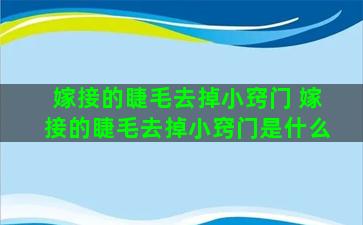 嫁接的睫毛去掉小窍门 嫁接的睫毛去掉小窍门是什么